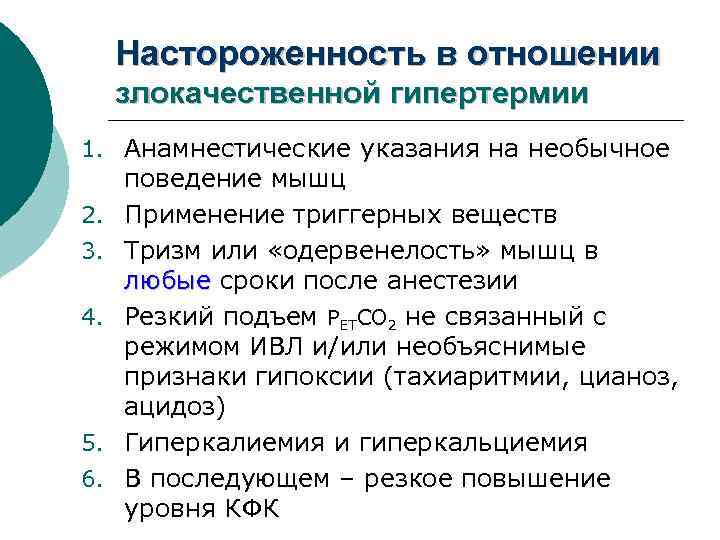 Настороженность в отношении злокачественной гипертермии

1. Анамнестические указания на необычное поведение мышц
2. Применение триггерных веществ
3. Тризм или «одервенелость» мышц в любые сроки после анестезии
4. Резкий подъем $P_{ET}CO_2$ не связанный с режимом ИВЛ и/или необъяснимые признаки гипоксии (тахиаритмии, цианоз, ацидоз)
5. Гиперкалиемия и гиперкальциемия
6. В последующем – резкое повышение уровня КФК